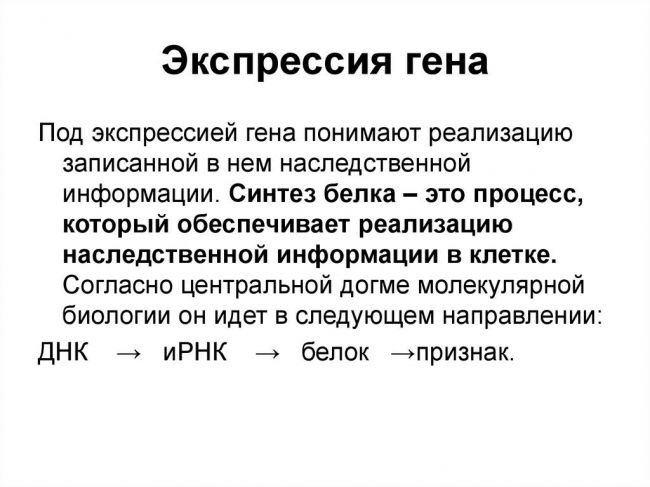 Экспрессия гена

Под экспрессией гена понимают реализацию записанной в нем наследственной информации. Синтез белка – это процесс, который обеспечивает реализацию наследственной информации в клетке. Согласно центральной догме молекулярной биологии он идет в следующем направлении:

ДНК → иРНК → белок →признак.